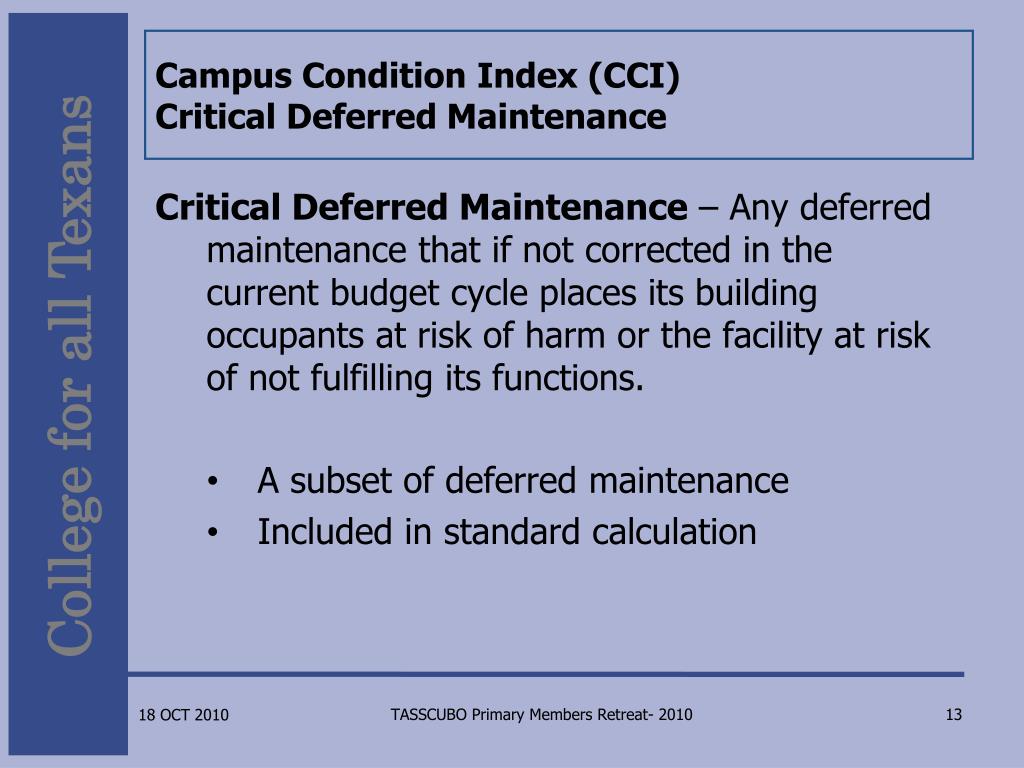 College for all Texans

Campus Condition Index (CCI)
Critical Deferred Maintenance

Critical Deferred Maintenance – Any deferred maintenance that if not corrected in the current budget cycle places its building occupants at risk of harm or the facility at risk of not fulfilling its functions.

• A subset of deferred maintenance
• Included in standard calculation

18 OCT 2010

TASSCUBO Primary Members Retreat- 2010

13